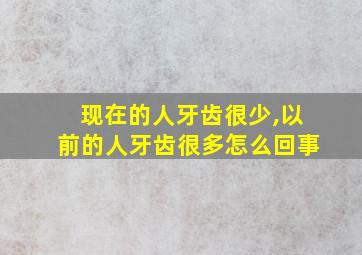 现在的人牙齿很少,以前的人牙齿很多怎么回事